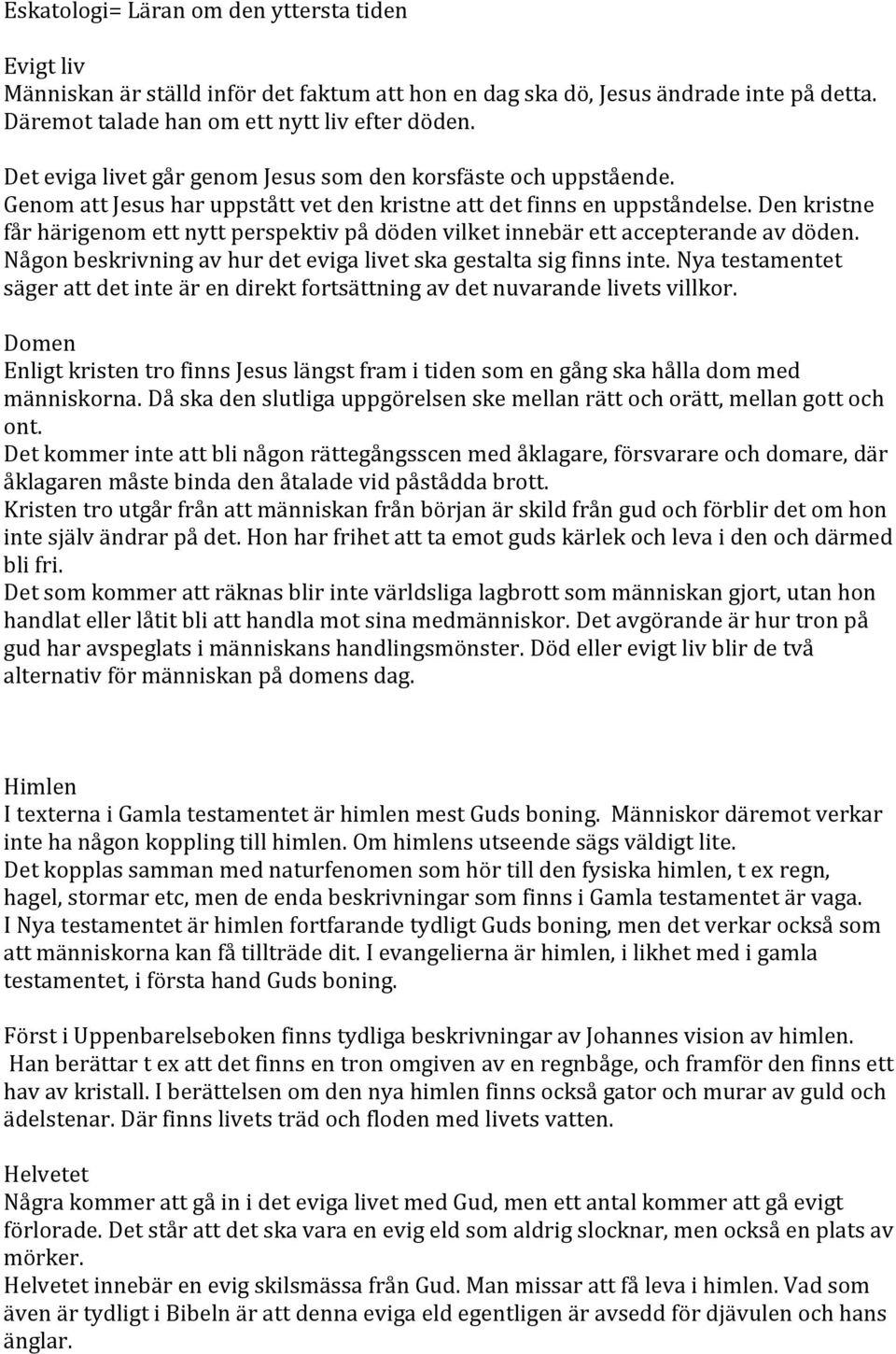 Eskatologi= Läran om den yttersta tiden

Evigt liv
Människan är ställd inför det faktum att hon en dag ska dö, Jesus ändrade inte på detta. Däremot talade han om ett nytt liv efter döden.

Det eviga livet går genom Jesus som den korsfäste och uppstående.
Genom att Jesus har uppstått vet den kristne att det finns en uppståndelse. Den kristne får härigenom ett nytt perspektiv på döden vilket innebär ett accepterande av döden. Någon beskrivning av hur det eviga livet ska gestalta sig finns inte. Nya testamentet säger att det inte är en direkt fortsättning av det nuvarande livets villkor.

Domen
Enligt kristen tro finns Jesus längst fram i tiden som en gång ska hålla dom med människorna. Då ska den slutliga uppgörelsen ske mellan rätt och orätt, mellan gott och ont.
Det kommer inte att bli någon rättegångsscen med åklagare, försvarare och domare, där åklagaren måste binda den åtalade vid påstådda brott.
Kristen tro utgår från att människan från början är skild från gud och förblir det om hon inte själv ändrar på det. Hon har frihet att ta emot guds kärlek och leva i den och därmed bli fri.
Det som kommer att räknas blir inte världsliga lagbrott som människan gjort, utan hon handlat eller låtit bli att handla mot sina medmänniskor. Det avgörande är hur tron på gud har avspeglats i människans handlingsmönster. Död eller evigt liv blir de två alternativ för människan på domens dag.

Himlen
I texterna i Gamla testamentet är himlen mest Guds boning. Människor däremot verkar inte ha någon koppling till himlen. Om himlens utseende sägs väldigt lite.
Det kopplas samman med naturfenomen som hör till den fysiska himlen, t ex regn, hagel, stormar etc, men de enda beskrivningar som finns i Gamla testamentet är vaga.
I Nya testamentet är himlen fortfarande tydligt Guds boning, men det verkar också som att människorna kan få tillträde dit. I evangelierna är himlen, i likhet med i gamla testamentet, i första hand Guds boning.

Först i Uppenbarelseboken finns tydliga beskrivningar av Johannes vision av himlen. Han berättar t ex att det finns en tron omgiven av en regnbåge, och framför den finns ett hav av kristall. I berättelsen om den nya himlen finns också gator och murar av guld och ädelstenar. Där finns livets träd och floden med livets vatten.

Helvetet
Några kommer att gå in i det eviga livet med Gud, men ett antal kommer att gå evigt förlorade. Det står att det ska vara en evig eld som aldrig slocknar, men också en plats av mörker.
Helvetet innebär en evig skilsmässa från Gud. Man missar att få leva i himlen. Vad som även är tydligt i Bibeln är att denna eviga eld egentligen är avsedd för djävulen och hans änglar.